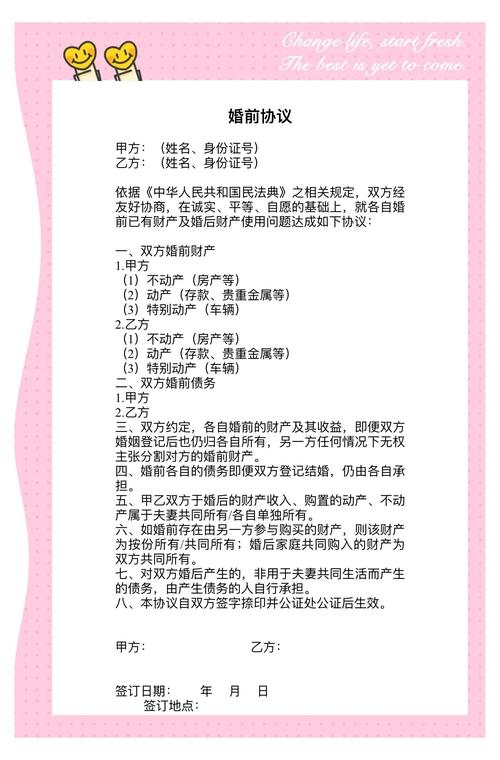 Change life, start fresh.
The best is yet to come.

婚前协议

甲方：（姓名、身份证号）
乙方：（姓名、身份证号）

依据《中华人民共和国民法典》之相关规定，双方经友好协商，在诚实、平等、自愿的基础上，就各自婚前已有财产及婚后财产使用问题达成如下协议：

一、双方婚前财产
1.甲方
（1）不动产（房产等）
（2）动产（存款、贵重金属等）
（3）特别动产（车辆）
2.乙方
（1）不动产（房产等）
（2）动产（存款、贵重金属等）
（3）特别动产（车辆）
二、双方婚前债务
1.甲方
2.乙方
三、双方约定，各自婚前的财产及其收益，即便双方婚姻登记后也仍归各自所有，另一方任何情况下无权主张分割对方的婚前财产。
四、婚前各自的债务即便双方登记结婚，仍由各自承担。
五、甲乙双方于婚后的财产收入、购置的动产、不动产属于夫妻共同所有/各自单独所有。
六、如婚前存在由另一方参与购买的财产，则该财产为按份所有/共同所有；婚后家庭共同购入的财产为双方共同所有。
七、对双方婚后产生的，非用于夫妻共同生活而产生的债务，由产生债务的人自行承担。
八、本协议自双方签字捺印并公证处公证后生效。

甲方：　　　　　　乙方：

签订日期：　年　月　日
签订地点：